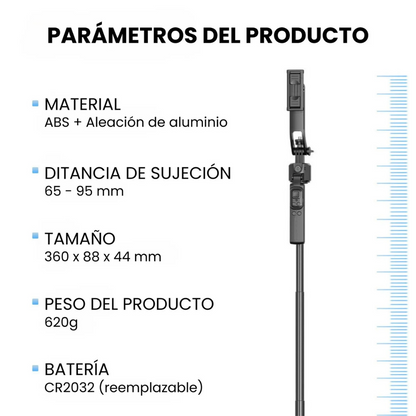 PARÁMETROS DEL PRODUCTO

MATERIAL
ABS + Aleación de aluminio

DITANCIA DE SUJECIÓN
65 - 95 mm

TAMAÑO
360 x 88 x 44 mm

PESO DEL PRODUCTO
620g

BATERÍA
CR2032 (reemplazable)